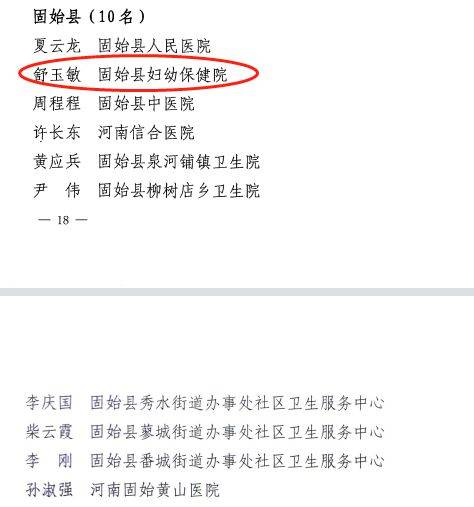 固始县（10名）
夏云龙　固始县人民医院
舒玉敏　固始县妇幼保健院
周程程　固始县中医院
许长东　河南信合医院
黄应兵　固始县泉河铺镇卫生院
尹　伟　固始县柳树店乡卫生院
— 18 —

李庆国　固始县秀水街道办事处社区卫生服务中心
柴云霞　固始县蓼城街道办事处社区卫生服务中心
李　刚　固始县番城街道办事处社区卫生服务中心
孙淑强　河南固始黄山医院